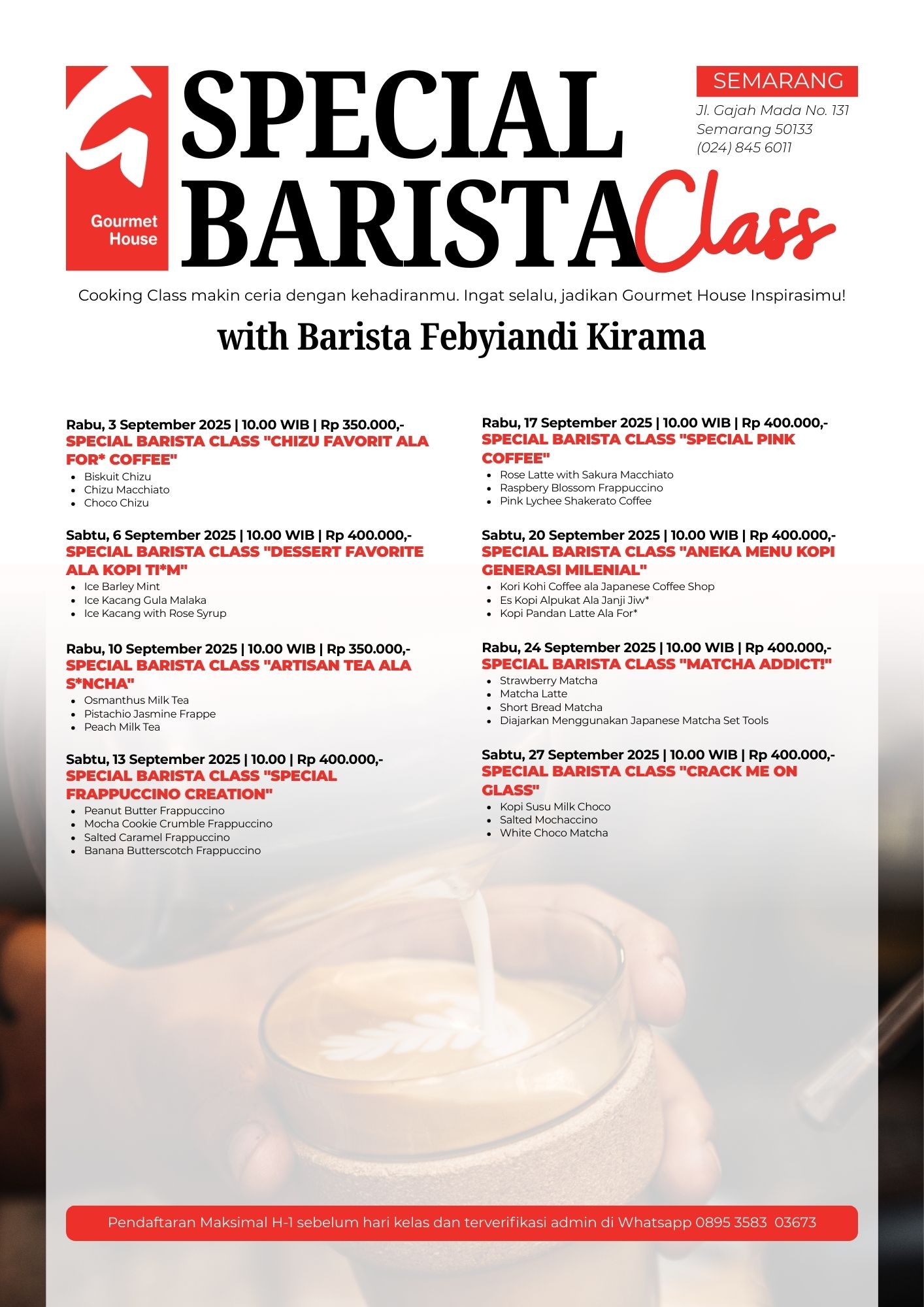 Gourmet House

SPECIAL BARISTA Class

SEMARANG

Jl. Gajah Mada No. 131
Semarang 50133
(024) 845 6011

Cooking Class makin ceria dengan kehadiranmu. Ingat selalu, jadikan Gourmet House Inspirasimu!

with Barista Febyiandi Kirama

Rabu, 3 September 2025 | 10.00 WIB | Rp 350.000,-
SPECIAL BARISTA CLASS "CHIZU FAVORIT ALA FOR* COFFEE"
• Biskuit Chizu
• Chizu Macchiato
• Choco Chizu

Sabtu, 6 September 2025 | 10.00 WIB | Rp 400.000,-
SPECIAL BARISTA CLASS "DESSERT FAVORITE ALA KOPI TI*M"
• Ice Barley Mint
• Ice Kacang Gula Malaka
• Ice Kacang with Rose Syrup

Rabu, 10 September 2025 | 10.00 WIB | Rp 350.000,-
SPECIAL BARISTA CLASS "ARTISAN TEA ALA S*NCHA"
• Osmanthus Milk Tea
• Pistachio Jasmine Frappe
• Peach Milk Tea

Sabtu, 13 September 2025 | 10.00 | Rp 400.000,-
SPECIAL BARISTA CLASS "SPECIAL FRAPPUCCINO CREATION"
• Peanut Butter Frappuccino
• Mocha Cookie Crumble Frappuccino
• Salted Caramel Frappuccino
• Banana Butterscotch Frappuccino

Rabu, 17 September 2025 | 10.00 WIB | Rp 400.000,-
SPECIAL BARISTA CLASS "SPECIAL PINK COFFEE"
• Rose Latte with Sakura Macchiato
• Raspbery Blossom Frappuccino
• Pink Lychee Shakerato Coffee

Sabtu, 20 September 2025 | 10.00 WIB | Rp 400.000,-
SPECIAL BARISTA CLASS "ANEKA MENU KOPI GENERASI MILENIAL"
• Kori Kohi Coffee ala Japanese Coffee Shop
• Es Kopi Alpukat Ala Janji Jiw*
• Kopi Pandan Latte Ala For*

Rabu, 24 September 2025 | 10.00 WIB | Rp 400.000,-
SPECIAL BARISTA CLASS "MATCHA ADDICT!"
• Strawberry Matcha
• Matcha Latte
• Short Bread Matcha
• Diajarkan Menggunakan Japanese Matcha Set Tools

Sabtu, 27 September 2025 | 10.00 WIB | Rp 400.000,-
SPECIAL BARISTA CLASS "CRACK ME ON GLASS"
• Kopi Susu Milk Choco
• Salted Mochaccino
• White Choco Matcha

Pendaftaran Maksimal H-1 sebelum hari kelas dan terverifikasi admin di Whatsapp 0895 3583 03673